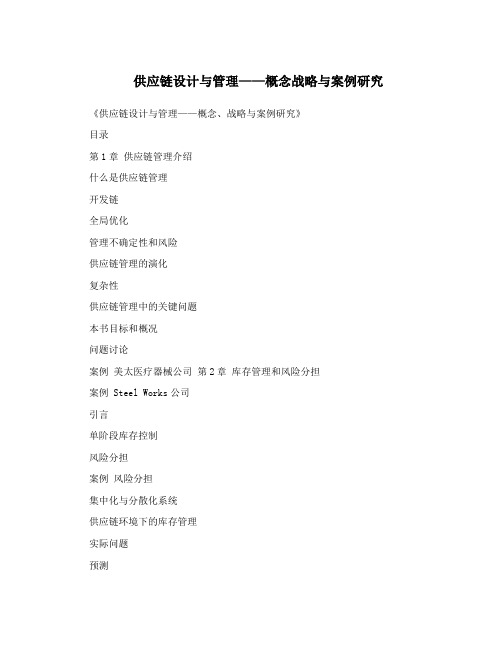 供应链设计与管理——概念战略与案例研究

《供应链设计与管理——概念、战略与案例研究》

目录

第 1 章 供应链管理介绍

什么是供应链管理

开发链

全局优化

管理不确定性和风险

供应链管理的演化

复杂性

供应链管理中的关键问题

本书目标和概况

问题讨论

案例 美太医疗器械公司 第 2 章 库存管理和风险分担

案例 Steel Works 公司

引言

单阶段库存控制

风险分担

案例 风险分担

集中化与分散化系统

供应链环境下的库存管理

实际问题

预测